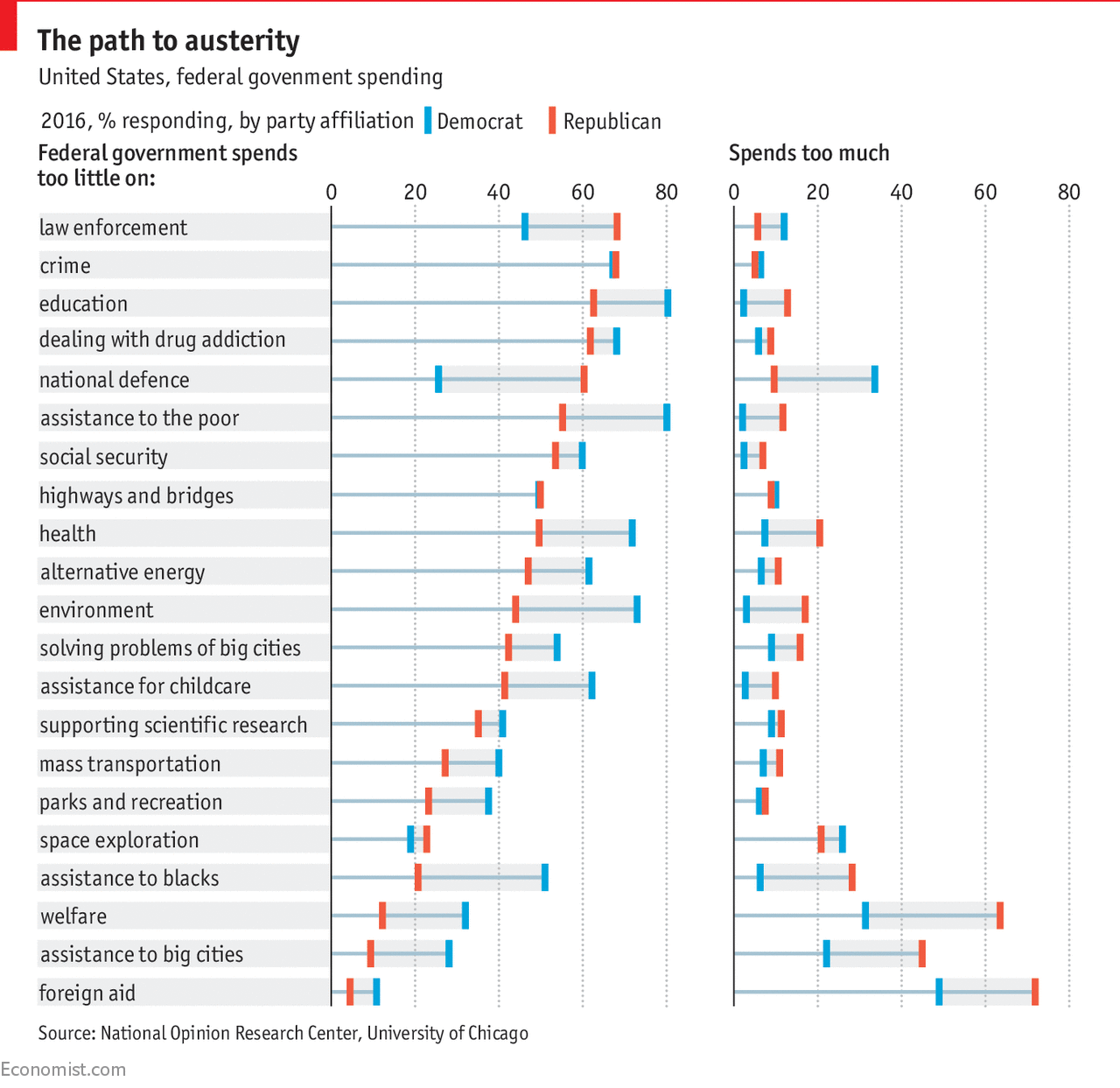 The path to austerity
United States, federal govenment spending

2016, % responding, by party affiliation Democrat Republican

Federal government spends too little on:

0 20 40 60 80

Spends too much

0 20 40 60 80

law enforcement
crime
education
dealing with drug addiction
national defence
assistance to the poor
social security
highways and bridges
health
alternative energy
environment
solving problems of big cities
assistance for childcare
supporting scientific research
mass transportation
parks and recreation
space exploration
assistance to blacks
welfare
assistance to big cities
foreign aid

Source: National Opinion Research Center, University of Chicago

Economist.com